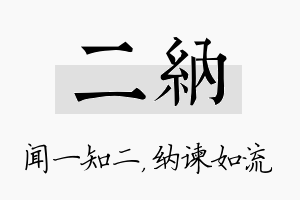 二納

闻一知二，纳谏如流